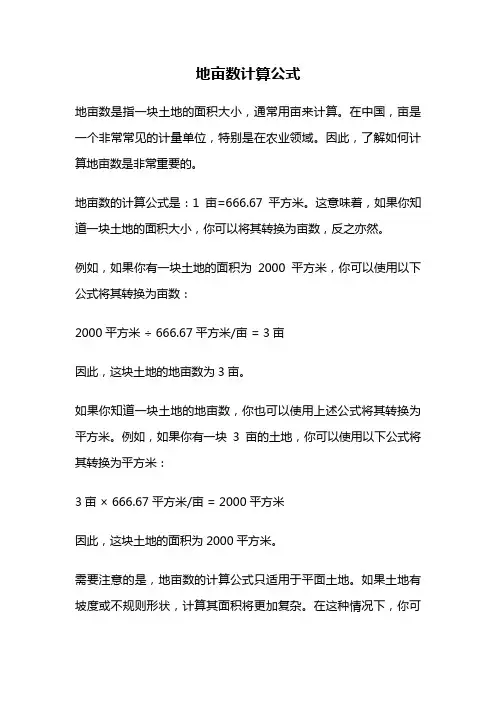 地亩数计算公式

地亩数是指一块土地的面积大小，通常用亩来计算。在中国，亩是一个非常常见的计量单位，特别是在农业领域。因此，了解如何计算地亩数是非常重要的。

地亩数的计算公式是：1 亩=666.67 平方米。这意味着，如果你知道一块土地的面积大小，你可以将其转换为亩数，反之亦然。

例如，如果你有一块土地的面积为 2000 平方米，你可以使用以下公式将其转换为亩数：

2000 平方米 ÷ 666.67 平方米/亩 = 3 亩

因此，这块土地的地亩数为 3 亩。

如果你知道一块土地的地亩数，你也可以使用上述公式将其转换为平方米。例如，如果你有一块 3 亩的土地，你可以使用以下公式将其转换为平方米：

3 亩 × 666.67 平方米/亩 = 2000 平方米

因此，这块土地的面积为 2000 平方米。

需要注意的是，地亩数的计算公式只适用于平面土地。如果土地有坡度或不规则形状，计算其面积将更加复杂。在这种情况下，你可